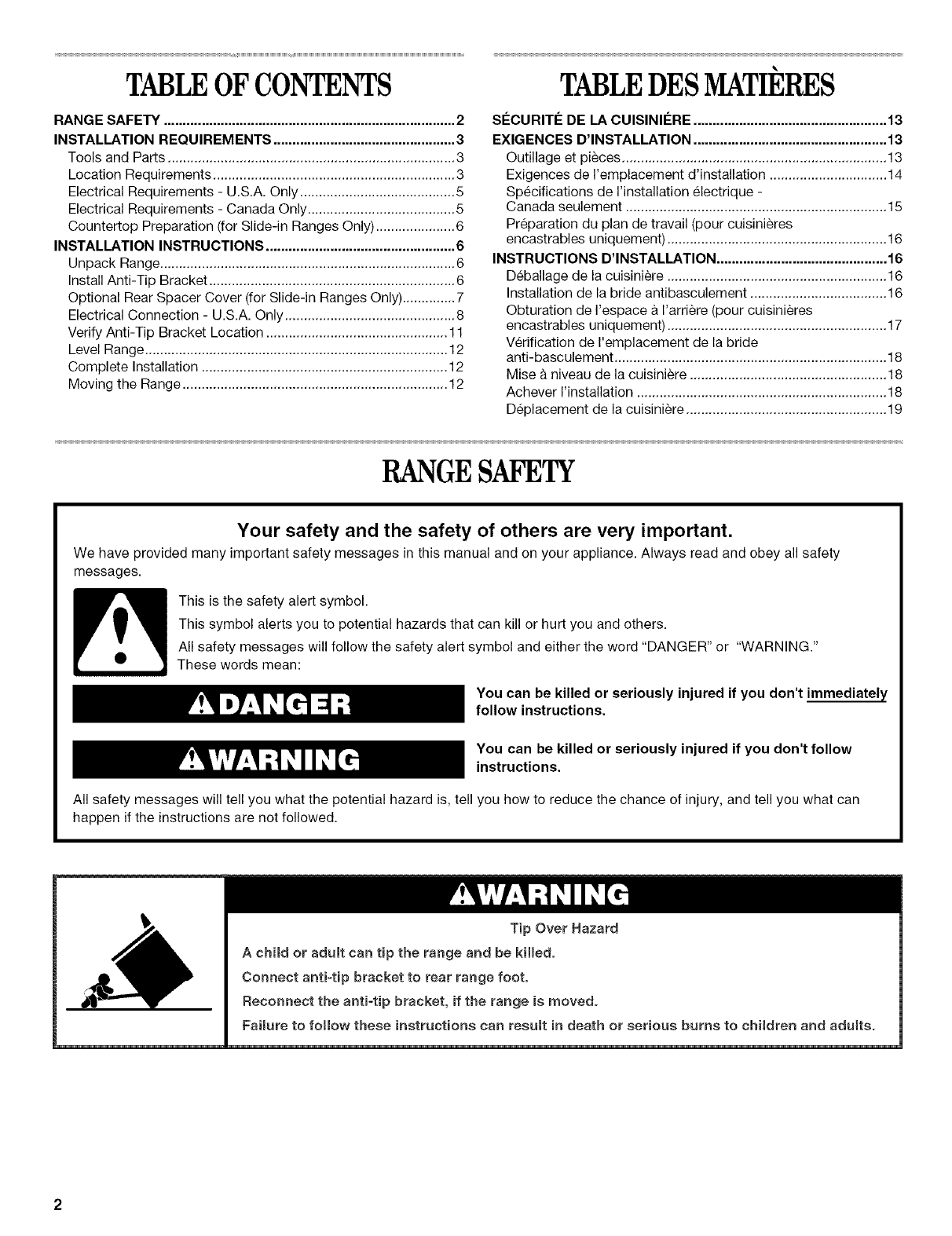 TABLE OF CONTENTS

RANGE SAFETY 2
INSTALLATION REQUIREMENTS 3
Tools and Parts 3
Location Requirements 3
Electrical Requirements - U.S.A. Only 5
Electrical Requirements - Canada Only 5
Countertop Preparation (for Slide-in Ranges Only) 6
INSTALLATION INSTRUCTIONS 6
Unpack Range 6
Install Anti-Tip Bracket 6
Optional Rear Spacer Cover (for Slide-in Ranges Only) 7
Electrical Connection - U.S.A. Only 8
Verify Anti-Tip Bracket Location 11
Level Range 12
Complete Installation 12
Moving the Range 12

TABLE DES MATIÈRES

SÉCURITÉ DE LA CUISINIÈRE 13
EXIGENCES D'INSTALLATION 13
Outillage et pièces 13
Exigences de l'emplacement d'installation 14
Spécifications de l'installation électrique - Canada seulement 15
Préparation du plan de travail (pour cuisinières encastrables uniquement) 16
INSTRUCTIONS D'INSTALLATION 16
Déballage de la cuisinière 16
Installation de la bride antibasculement 16
Obturation de l'espace à l'arrière (pour cuisinières encastrables uniquement) 17
Vérification de l'emplacement de la bride anti-basculement 18
Mise à niveau de la cuisinière 18
Achever l'installation 18
Déplacement de la cuisinière 19

RANGE SAFETY

Your safety and the safety of others are very important.

We have provided many important safety messages in this manual and on your appliance. Always read and obey all safety messages.

This is the safety alert symbol.

This symbol alerts you to potential hazards that can kill or hurt you and others.

All safety messages will follow the safety alert symbol and either the word "DANGER" or "WARNING." These words mean:

DANGER

You can be killed or seriously injured if you don't immediately follow instructions.

WARNING

You can be killed or seriously injured if you don't follow instructions.

All safety messages will tell you what the potential hazard is, tell you how to reduce the chance of injury, and tell you what can happen if the instructions are not followed.

WARNING

Tip Over Hazard

A child or adult can tip the range and be killed.

Connect anti-tip bracket to rear range foot.

Reconnect the anti-tip bracket, if the range is moved.

Failure to follow these instructions can result in death or serious burns to children and adults.

2